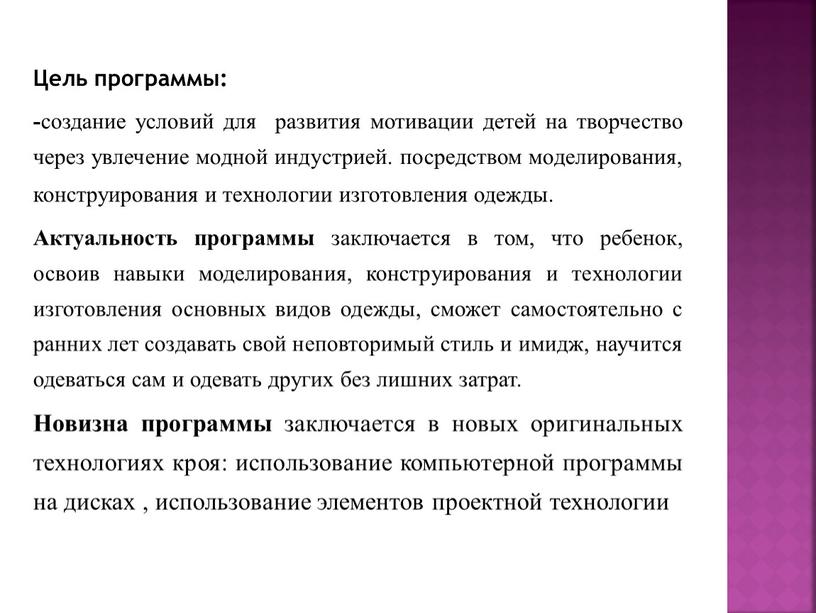 Цель программы:

-создание условий для развития мотивации детей на творчество через увлечение модной индустрией. посредством моделирования, конструирования и технологии изготовления одежды.

Актуальность программы заключается в том, что ребенок, освоив навыки моделирования, конструирования и технологии изготовления основных видов одежды, сможет самостоятельно с ранних лет создавать свой неповторимый стиль и имидж, научится одеваться сам и одевать других без лишних затрат.

Новизна программы заключается в новых оригинальных технологиях кроя: использование компьютерной программы на дисках , использование элементов проектной технологии